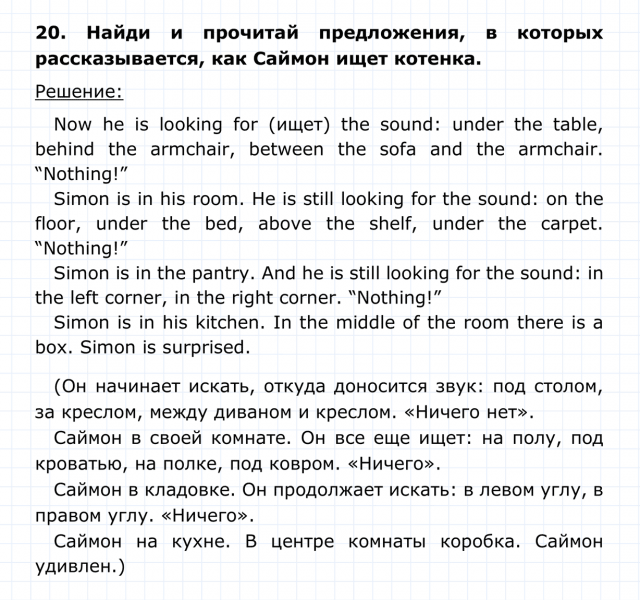 20. Найди и прочитай предложения, в которых рассказывается, как Саймон ищет котенка.

Решение:

Now he is looking for (ищет) the sound: under the table, behind the armchair, between the sofa and the armchair. “Nothing!”

Simon is in his room. He is still looking for the sound: on the floor, under the bed, above the shelf, under the carpet. “Nothing!”

Simon is in the pantry. And he is still looking for the sound: in the left corner, in the right corner. “Nothing!”

Simon is in his kitchen. In the middle of the room there is a box. Simon is surprised.

(Он начинает искать, откуда доносится звук: под столом, за креслом, между диваном и креслом. «Ничего нет».

Саймон в своей комнате. Он все еще ищет: на полу, под кроватью, на полке, под ковром. «Ничего».

Саймон в кладовке. Он продолжает искать: в левом углу, в правом углу. «Ничего».

Саймон на кухне. В центре комнаты коробка. Саймон удивлен.)